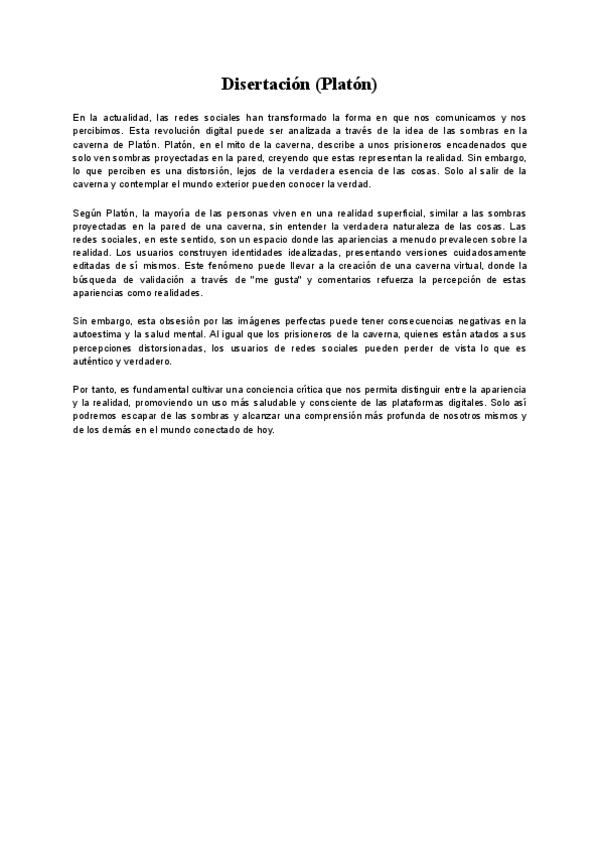 Disertación (Platón)

En la actualidad, las redes sociales han transformado la forma en que nos comunicamos y nos percibimos. Esta revolución digital puede ser analizada a través de la idea de las sombras en la caverna de Platón. Platón, en el mito de la caverna, describe a unos prisioneros encadenados que solo ven sombras proyectadas en la pared, creyendo que estas representan la realidad. Sin embargo, lo que perciben es una distorsión, lejos de la verdadera esencia de las cosas. Solo al salir de la caverna y contemplar el mundo exterior pueden conocer la verdad.

Según Platón, la mayoría de las personas viven en una realidad superficial, similar a las sombras proyectadas en la pared de una caverna, sin entender la verdadera naturaleza de las cosas. Las redes sociales, en este sentido, son un espacio donde las apariencias a menudo prevalecen sobre la realidad. Los usuarios construyen identidades idealizadas, presentando versiones cuidadosamente editadas de sí mismos. Este fenómeno puede llevar a la creación de una caverna virtual, donde la búsqueda de validación a través de "me gusta" y comentarios refuerza la percepción de estas apariencias como realidades.

Sin embargo, esta obsesión por las imágenes perfectas puede tener consecuencias negativas en la autoestima y la salud mental. Al igual que los prisioneros de la caverna, quienes están atados a sus percepciones distorsionadas, los usuarios de redes sociales pueden perder de vista lo que es auténtico y verdadero.

Por tanto, es fundamental cultivar una conciencia crítica que nos permita distinguir entre la apariencia y la realidad, promoviendo un uso más saludable y consciente de las plataformas digitales. Solo así podremos escapar de las sombras y alcanzar una comprensión más profunda de nosotros mismos y de los demás en el mundo conectado de hoy.